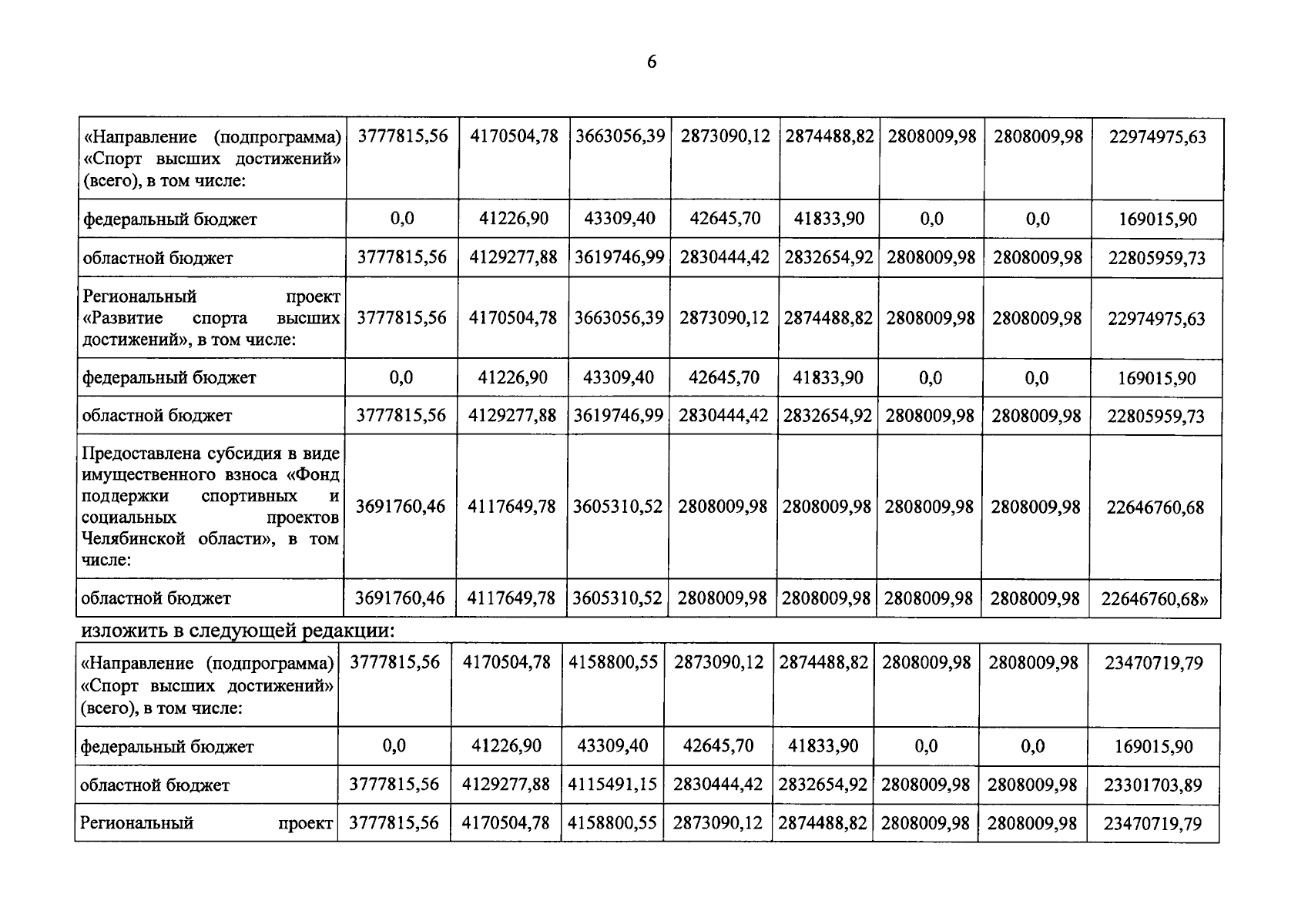 6

| «Направление (подпрограмма) «Спорт высших достижений» (всего), в том числе: | 3777815,56 | 4170504,78 | 3663056,39 | 2873090,12 | 2874488,82 | 2808009,98 | 2808009,98 | 22974975,63 |
|---|---|---|---|---|---|---|---|---|
| федеральный бюджет | 0,0 | 41226,90 | 43309,40 | 42645,70 | 41833,90 | 0,0 | 0,0 | 169015,90 |
| областной бюджет | 3777815,56 | 4129277,88 | 3619746,99 | 2830444,42 | 2832654,92 | 2808009,98 | 2808009,98 | 22805959,73 |
| Региональный проект «Развитие спорта высших достижений», в том числе: | 3777815,56 | 4170504,78 | 3663056,39 | 2873090,12 | 2874488,82 | 2808009,98 | 2808009,98 | 22974975,63 |
| федеральный бюджет | 0,0 | 41226,90 | 43309,40 | 42645,70 | 41833,90 | 0,0 | 0,0 | 169015,90 |
| областной бюджет | 3777815,56 | 4129277,88 | 3619746,99 | 2830444,42 | 2832654,92 | 2808009,98 | 2808009,98 | 22805959,73 |
| Предоставлена субсидия в виде имущественного взноса «Фонд поддержки спортивных и социальных проектов Челябинской области», в том числе: | 3691760,46 | 4117649,78 | 3605310,52 | 2808009,98 | 2808009,98 | 2808009,98 | 2808009,98 | 22646760,68 |
| областной бюджет | 3691760,46 | 4117649,78 | 3605310,52 | 2808009,98 | 2808009,98 | 2808009,98 | 2808009,98 | 22646760,68» |

изложить в следующей редакции:

| «Направление (подпрограмма) «Спорт высших достижений» (всего), в том числе: | 3777815,56 | 4170504,78 | 4158800,55 | 2873090,12 | 2874488,82 | 2808009,98 | 2808009,98 | 23470719,79 |
|---|---|---|---|---|---|---|---|---|
| федеральный бюджет | 0,0 | 41226,90 | 43309,40 | 42645,70 | 41833,90 | 0,0 | 0,0 | 169015,90 |
| областной бюджет | 3777815,56 | 4129277,88 | 4115491,15 | 2830444,42 | 2832654,92 | 2808009,98 | 2808009,98 | 23301703,89 |
| Региональный проект | 3777815,56 | 4170504,78 | 4158800,55 | 2873090,12 | 2874488,82 | 2808009,98 | 2808009,98 | 23470719,79 |